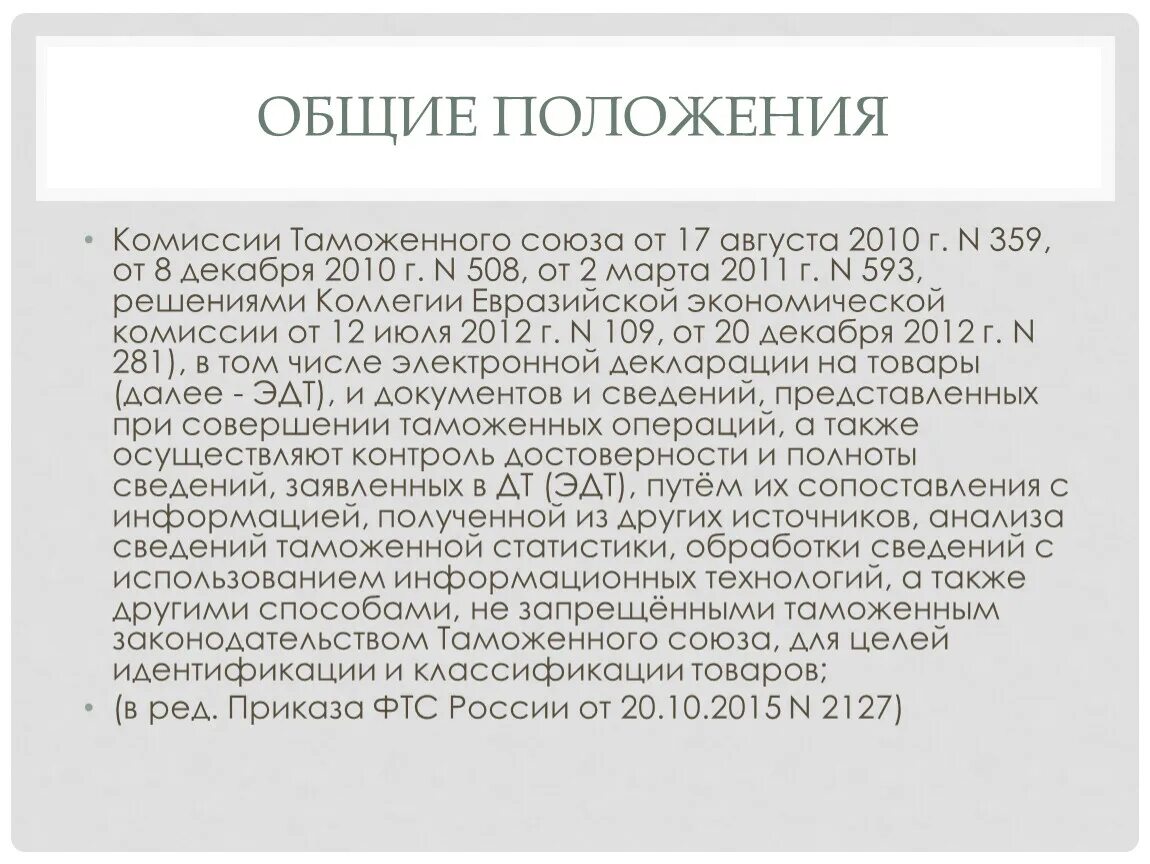 ОБЩИЕ ПОЛОЖЕНИЯ

• Комиссии Таможенного союза от 17 августа 2010 г. N 359, от 8 декабря 2010 г. N 508, от 2 марта 2011 г. N 593, решениями Коллегии Евразийской экономической комиссии от 12 июля 2012 г. N 109, от 20 декабря 2012 г. N 281), в том числе электронной декларации на товары (далее - ЭДТ), и документов и сведений, представленных при совершении таможенных операций, а также осуществляют контроль достоверности и полноты сведений, заявленных в ДТ (ЭДТ), путём их сопоставления с информацией, полученной из других источников, анализа сведений таможенной статистики, обработки сведений с использованием информационных технологий, а также другими способами, не запрещёнными таможенным законодательством Таможенного союза, для целей идентификации и классификации товаров;

• (в ред. Приказа ФТС России от 20.10.2015 N 2127)